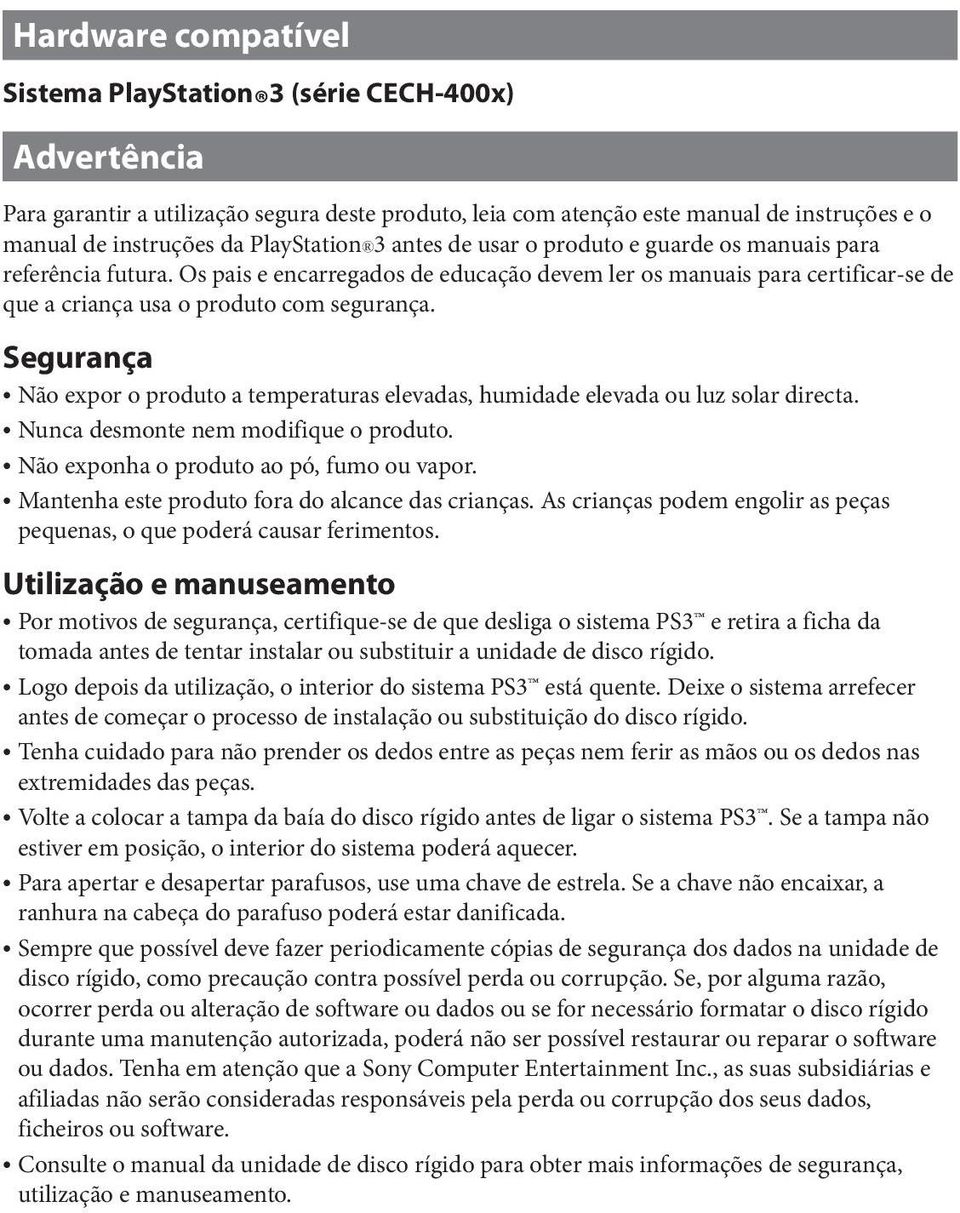 Hardware compatível

Sistema PlayStation®3 (série CECH-400x)

Advertência

Para garantir a utilização segura deste produto, leia com atenção este manual de instruções e o manual de instruções da PlayStation®3 antes de usar o produto e guarde os manuais para referência futura. Os pais e encarregados de educação devem ler os manuais para certificar-se de que a criança usa o produto com segurança.

Segurança

• Não expor o produto a temperaturas elevadas, humidade elevada ou luz solar directa.
• Nunca desmonte nem modifique o produto.
• Não exponha o produto ao pó, fumo ou vapor.
• Mantenha este produto fora do alcance das crianças. As crianças podem engolir as peças pequenas, o que poderá causar ferimentos.

Utilização e manuseamento

• Por motivos de segurança, certifique-se de que desliga o sistema PS3™ e retira a ficha da tomada antes de tentar instalar ou substituir a unidade de disco rígido.
• Logo depois da utilização, o interior do sistema PS3™ está quente. Deixe o sistema arrefecer antes de começar o processo de instalação ou substituição do disco rígido.
• Tenha cuidado para não prender os dedos entre as peças nem ferir as mãos ou os dedos nas extremidades das peças.
• Volte a colocar a tampa da baía do disco rígido antes de ligar o sistema PS3™. Se a tampa não estiver em posição, o interior do sistema poderá aquecer.
• Para apertar e desapertar parafusos, use uma chave de estrela. Se a chave não encaixar, a ranhura na cabeça do parafuso poderá estar danificada.
• Sempre que possível deve fazer periodicamente cópias de segurança dos dados na unidade de disco rígido, como precaução contra possível perda ou corrupção. Se, por alguma razão, ocorrer perda ou alteração de software ou dados ou se for necessário formatar o disco rígido durante uma manutenção autorizada, poderá não ser possível restaurar ou reparar o software ou dados. Tenha em atenção que a Sony Computer Entertainment Inc., as suas subsidiárias e afiliadas não serão consideradas responsáveis pela perda ou corrupção dos seus dados, ficheiros ou software.
• Consulte o manual da unidade de disco rígido para obter mais informações de segurança, utilização e manuseamento.